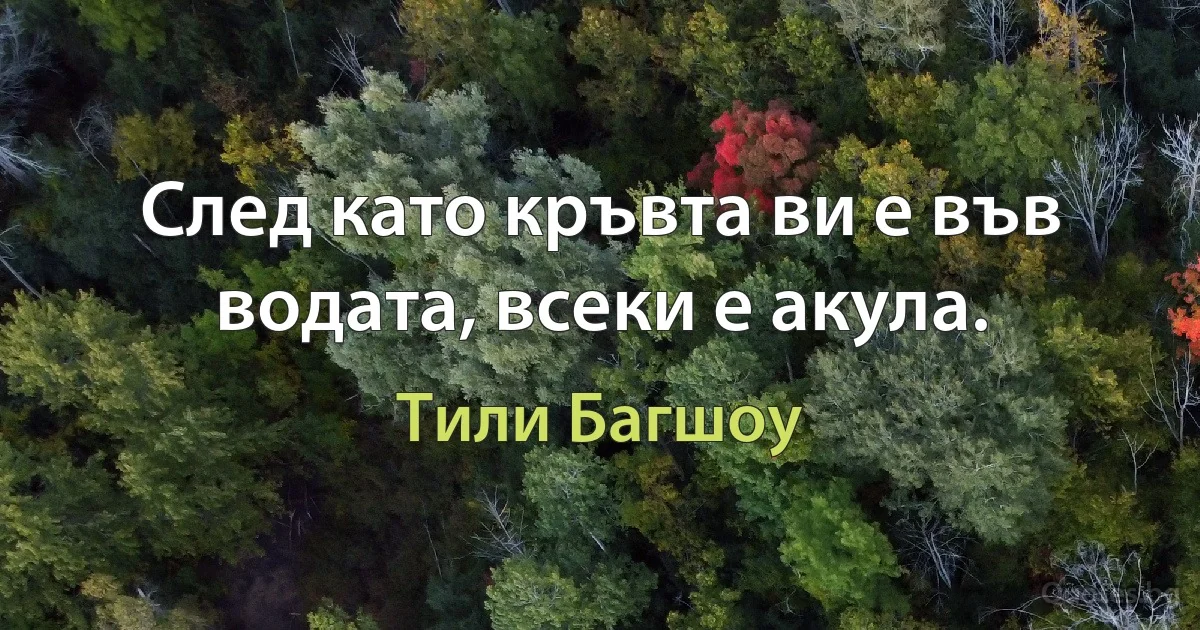 След като кръвта ви е във водата, всеки е акула.

Тили Багшоу